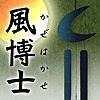 風博士
かぜはかせ